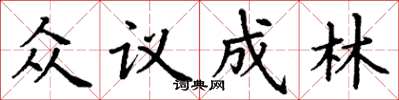 众议成林
词典网